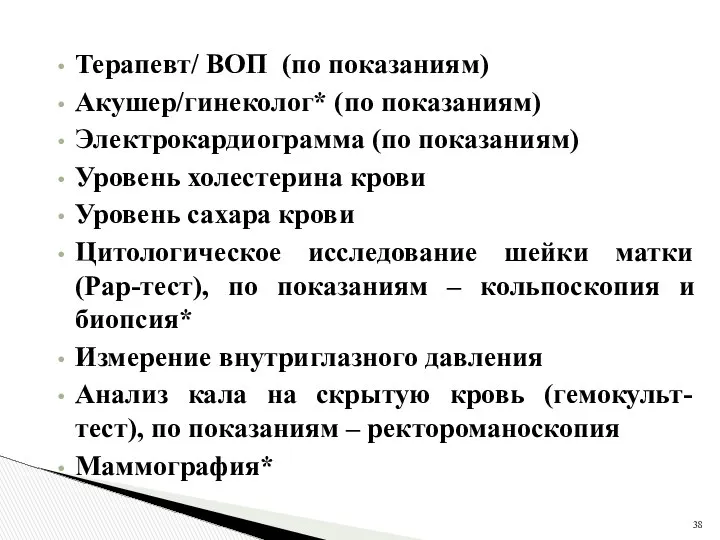 • Терапевт/ ВОП (по показаниям)
• Акушер/гинеколог* (по показаниям)
• Электрокардиограмма (по показаниям)
• Уровень холестерина крови
• Уровень сахара крови
• Цитологическое исследование шейки матки (Рар-тест), по показаниям – кольпоскопия и биопсия*
• Измерение внутриглазного давления
• Анализ кала на скрытую кровь (гемокульт-тест), по показаниям – ректороманоскопия
• Маммография*

38